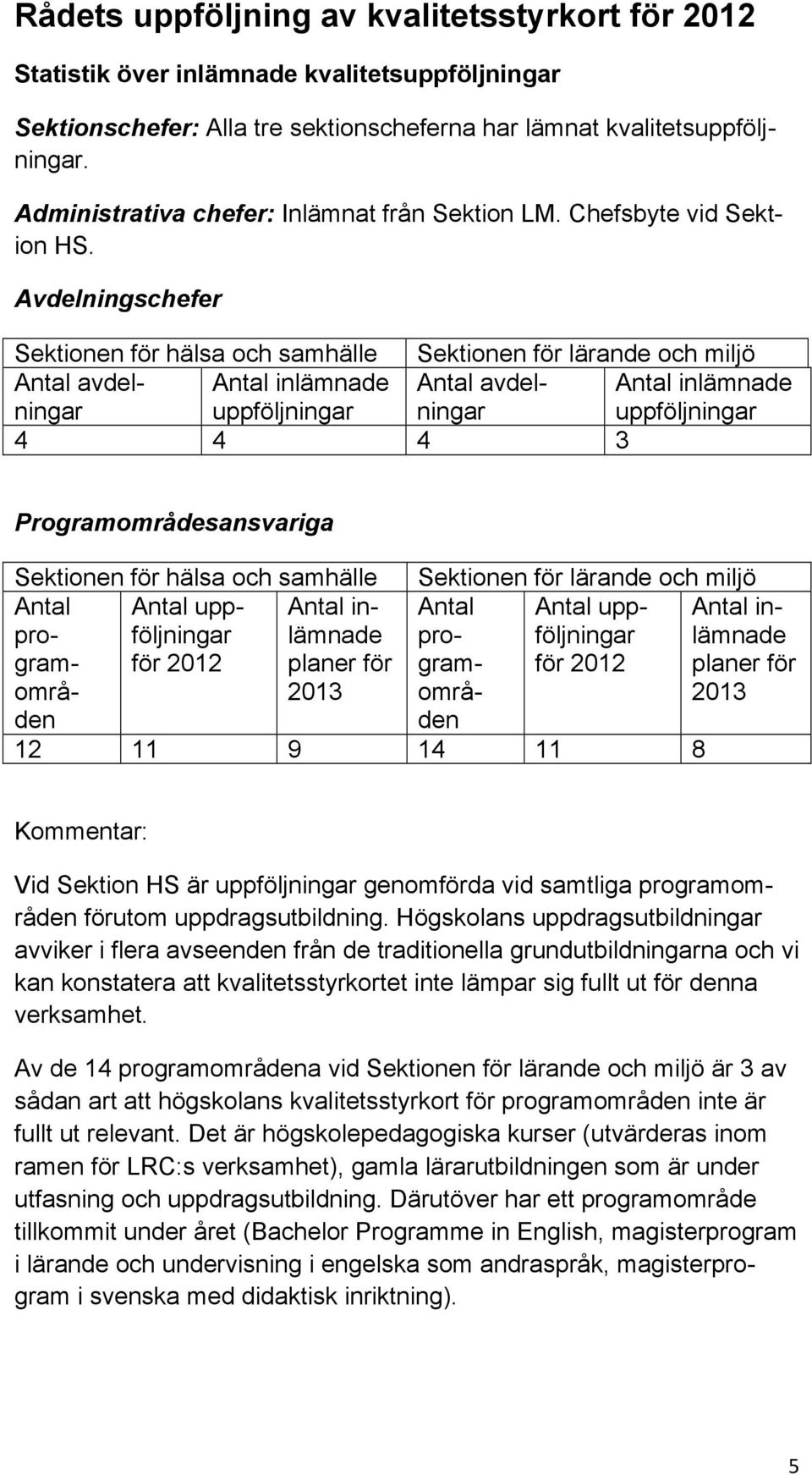 Rådets uppföljning av kvalitetsstyrkort för 2012

Statistik över inlämnade kvalitetsuppföljningar

Sektionschefer: Alla tre sektionscheferna har lämnat kvalitetsuppföljningar.

Administrativa chefer: Inlämnat från Sektion LM. Chefsbyte vid Sektion HS.

Avdelningschefer

| Sektionen för hälsa och samhälle | | Sektionen för lärande och miljö | |
|---|---|---|---|
| Antal avdelningar | Antal inlämnade uppföljningar | Antal avdelningar | Antal inlämnade uppföljningar |
| 4 | 4 | 4 | 3 |

Programområdesansvariga

| Sektionen för hälsa och samhälle | | | Sektionen för lärande och miljö | | |
|---|---|---|---|---|---|
| Antal programområden | Antal uppföljningar för 2012 | Antal inlämnade planer för 2013 | Antal programområden | Antal uppföljningar för 2012 | Antal inlämnade planer för 2013 |
| 12 | 11 | 9 | 14 | 11 | 8 |

Kommentar:

Vid Sektion HS är uppföljningar genomförda vid samtliga programområden förutom uppdragsutbildning. Högskolans uppdragsutbildningar avviker i flera avseenden från de traditionella grundutbildningarna och vi kan konstatera att kvalitetsstyrkortet inte lämpar sig fullt ut för denna verksamhet.

Av de 14 programområdena vid Sektionen för lärande och miljö är 3 av sådan art att högskolans kvalitetsstyrkort för programområden inte är fullt ut relevant. Det är högskolepedagogiska kurser (utvärderas inom ramen för LRC:s verksamhet), gamla lärarutbildningen som är under utfasning och uppdragsutbildning. Därutöver har ett programområde tillkommit under året (Bachelor Programme in English, magisterprogram i lärande och undervisning i engelska som andraspråk, magisterprogram i svenska med didaktisk inriktning).

5